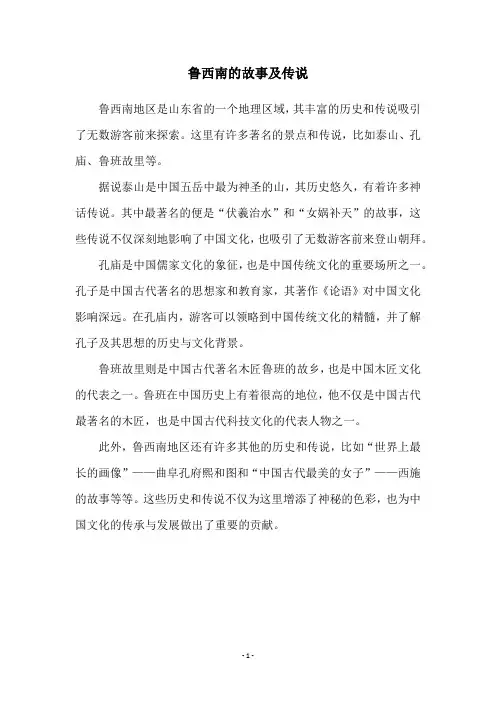 鲁西南的故事及传说

鲁西南地区是山东省的一个地理区域，其丰富的历史和传说吸引了无数游客前来探索。这里有许多著名的景点和传说，比如泰山、孔庙、鲁班故里等。

据说泰山是中国五岳中最为神圣的山，其历史悠久，有着许多神话传说。其中最著名的便是“伏羲治水”和“女娲补天”的故事，这些传说不仅深刻地影响了中国文化，也吸引了无数游客前来登山朝拜。

孔庙是中国儒家文化的象征，也是中国传统文化的重要场所之一。孔子是中国古代著名的思想家和教育家，其著作《论语》对中国文化影响深远。在孔庙内，游客可以领略到中国传统文化的精髓，并了解孔子及其思想的历史与文化背景。

鲁班故里则是中国古代著名木匠鲁班的故乡，也是中国木匠文化的代表之一。鲁班在中国历史上有着很高的地位，他不仅是中国古代最著名的木匠，也是中国古代科技文化的代表人物之一。

此外，鲁西南地区还有许多其他的历史和传说，比如“世界上最长的画像”——曲阜孔府熙和图和“中国古代最美的女子”——西施的故事等等。这些历史和传说不仅为这里增添了神秘的色彩，也为中国文化的传承与发展做出了重要的贡献。

- 1 -